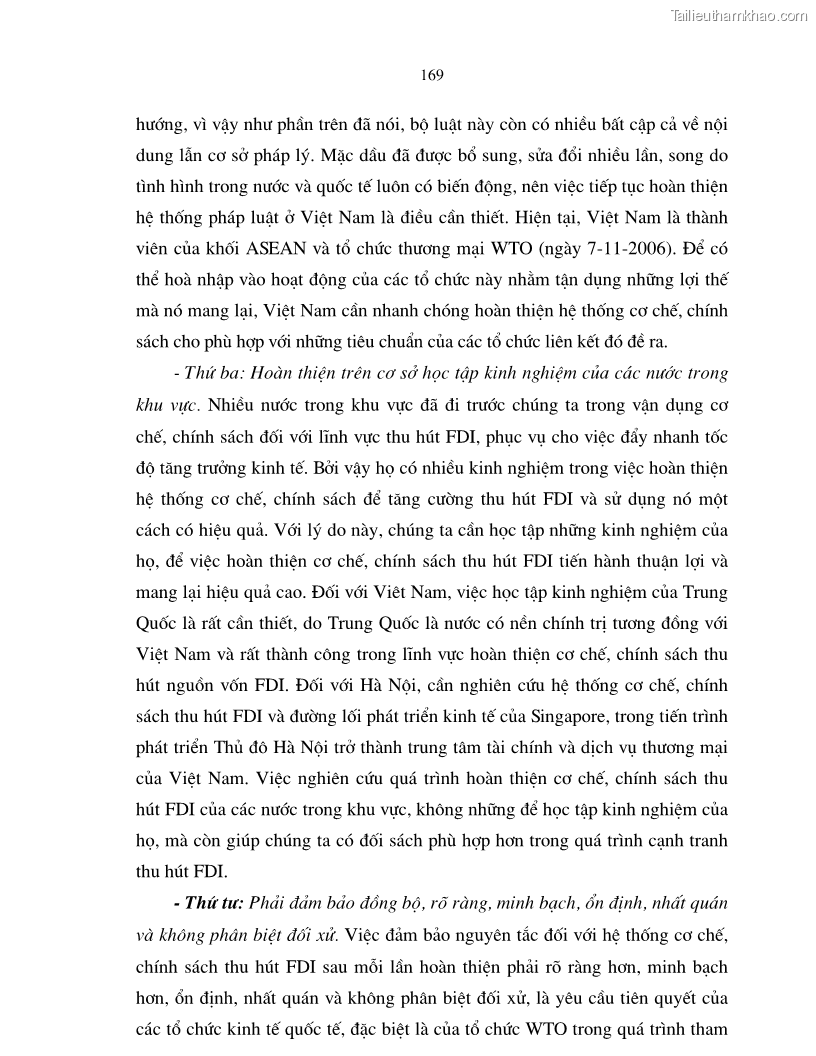 Tailieuthamkhao.com

169

hướng, vì vậy như phần trên đã nói, bộ luật này còn có nhiều bất cập cả về nội dung lẫn cơ sở pháp lý. Mặc dầu đã được bổ sung, sửa đổi nhiều lần, song do tình hình trong nước và quốc tế luôn có biến động, nên việc tiếp tục hoàn thiện hệ thống pháp luật ở Việt Nam là điều cần thiết. Hiện tại, Việt Nam là thành viên của khối ASEAN và tổ chức thương mại WTO (ngày 7-11-2006). Để có thể hoà nhập vào hoạt động của các tổ chức này nhằm tận dụng những lợi thế mà nó mang lại, Việt Nam cần nhanh chóng hoàn thiện hệ thống cơ chế, chính sách cho phù hợp với những tiêu chuẩn của các tổ chức liên kết đó đề ra.

- Thứ ba: Hoàn thiện trên cơ sở học tập kinh nghiệm của các nước trong khu vực. Nhiều nước trong khu vực đã đi trước chúng ta trong vận dụng cơ chế, chính sách đối với lĩnh vực thu hút FDI, phục vụ cho việc đẩy nhanh tốc độ tăng trưởng kinh tế. Bởi vậy họ có nhiều kinh nghiệm trong việc hoàn thiện hệ thống cơ chế, chính sách để tăng cường thu hút FDI và sử dụng nó một cách có hiệu quả. Với lý do này, chúng ta cần học tập những kinh nghiệm của họ, để việc hoàn thiện cơ chế, chính sách thu hút FDI tiến hành thuận lợi và mang lại hiệu quả cao. Đối với Viêt Nam, việc học tập kinh nghiệm của Trung Quốc là rất cần thiết, do Trung Quốc là nước có nền chính trị tương đồng với Việt Nam và rất thành công trong lĩnh vực hoàn thiện cơ chế, chính sách thu hút nguồn vốn FDI. Đối với Hà Nội, cần nghiên cứu hệ thống cơ chế, chính sách thu hút FDI và đường lối phát triển kinh tế của Singapore, trong tiến trình phát triển Thủ đô Hà Nội trở thành trung tâm tài chính và dịch vụ thương mại của Việt Nam. Việc nghiên cứu quá trình hoàn thiện cơ chế, chính sách thu hút FDI của các nước trong khu vực, không những để học tập kinh nghiệm của họ, mà còn giúp chúng ta có đối sách phù hợp hơn trong quá trình cạnh tranh thu hút FDI.

- Thứ tư: Phải đảm bảo đồng bộ, rõ ràng, minh bạch, ổn định, nhất quán và không phân biệt đối xử. Việc đảm bảo nguyên tắc đối với hệ thống cơ chế, chính sách thu hút FDI sau mỗi lần hoàn thiện phải rõ ràng hơn, minh bạch hơn, ổn định, nhất quán và không phân biệt đối xử, là yêu cầu tiên quyết của các tổ chức kinh tế quốc tế, đặc biệt là của tổ chức WTO trong quá trình tham